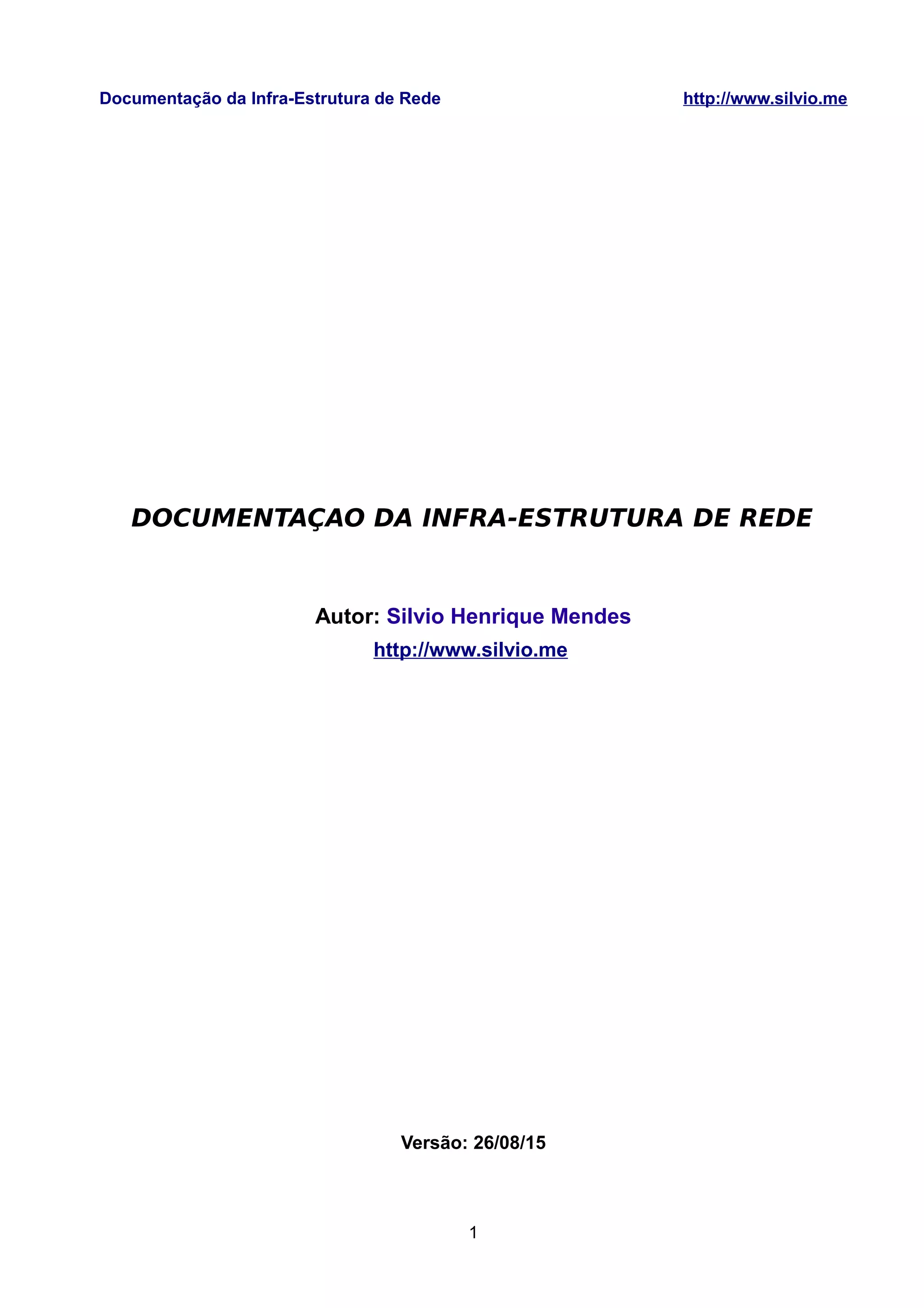 Documentação da Infra-Estrutura de Rede http://www.silvio.me

DOCUMENTAÇAO DA INFRA-ESTRUTURA DE REDE

Autor: Silvio Henrique Mendes
http://www.silvio.me

Versão: 26/08/15

1